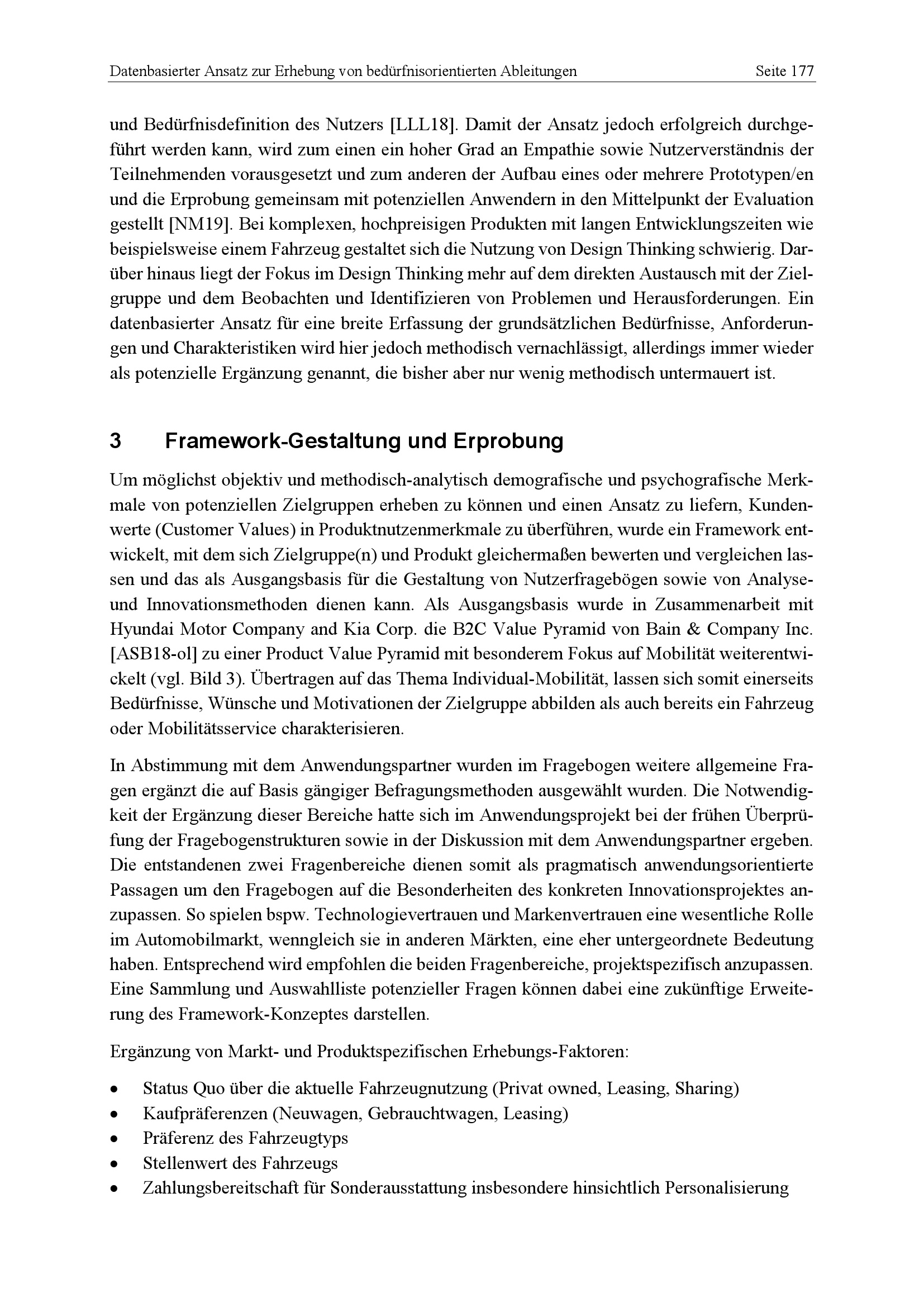 Datenbasierter Ansatz zur Erhebung von bedürfnisorientierten Ableitungen Seite 177

und Bedürfnisdefinition des Nutzers [LLL18]. Damit der Ansatz jedoch erfolgreich durchgeführt werden kann, wird zum einen ein hoher Grad an Empathie sowie Nutzerverständnis der Teilnehmenden vorausgesetzt und zum anderen der Aufbau eines oder mehrere Prototypen/en und die Erprobung gemeinsam mit potenziellen Anwendern in den Mittelpunkt der Evaluation gestellt [NM19]. Bei komplexen, hochpreisigen Produkten mit langen Entwicklungszeiten wie beispielsweise einem Fahrzeug gestaltet sich die Nutzung von Design Thinking schwierig. Darüber hinaus liegt der Fokus im Design Thinking mehr auf dem direkten Austausch mit der Zielgruppe und dem Beobachten und Identifizieren von Problemen und Herausforderungen. Ein datenbasierter Ansatz für eine breite Erfassung der grundsätzlichen Bedürfnisse, Anforderungen und Charakteristiken wird hier jedoch methodisch vernachlässigt, allerdings immer wieder als potenzielle Ergänzung genannt, die bisher aber nur wenig methodisch untermauert ist.

3 Framework-Gestaltung und Erprobung

Um möglichst objektiv und methodisch-analytisch demografische und psychografische Merkmale von potenziellen Zielgruppen erheben zu können und einen Ansatz zu liefern, Kundenwerte (Customer Values) in Produktnutzenmerkmale zu überführen, wurde ein Framework entwickelt, mit dem sich Zielgruppe(n) und Produkt gleichermaßen bewerten und vergleichen lassen und das als Ausgangsbasis für die Gestaltung von Nutzerfragebögen sowie von Analyse- und Innovationsmethoden dienen kann. Als Ausgangsbasis wurde in Zusammenarbeit mit Hyundai Motor Company and Kia Corp. die B2C Value Pyramid von Bain & Company Inc. [ASB18-ol] zu einer Product Value Pyramid mit besonderem Fokus auf Mobilität weiterentwickelt (vgl. Bild 3). Übertragen auf das Thema Individual-Mobilität, lassen sich somit einerseits Bedürfnisse, Wünsche und Motivationen der Zielgruppe abbilden als auch bereits ein Fahrzeug oder Mobilitätsservice charakterisieren.

In Abstimmung mit dem Anwendungspartner wurden im Fragebogen weitere allgemeine Fragen ergänzt die auf Basis gängiger Befragungsmethoden ausgewählt wurden. Die Notwendigkeit der Ergänzung dieser Bereiche hatte sich im Anwendungsprojekt bei der frühen Überprüfung der Fragebogenstrukturen sowie in der Diskussion mit dem Anwendungspartner ergeben. Die entstandenen zwei Fragenbereiche dienen somit als pragmatisch anwendungsorientierte Passagen um den Fragebogen auf die Besonderheiten des konkreten Innovationsprojektes anzupassen. So spielen bspw. Technologievertrauen und Markenvertrauen eine wesentliche Rolle im Automobilmarkt, wenngleich sie in anderen Märkten, eine eher untergeordnete Bedeutung haben. Entsprechend wird empfohlen die beiden Fragenbereiche, projektspezifisch anzupassen. Eine Sammlung und Auswahlliste potenzieller Fragen können dabei eine zukünftige Erweiterung des Framework-Konzeptes darstellen.

Ergänzung von Markt- und Produktspezifischen Erhebungs-Faktoren:

• Status Quo über die aktuelle Fahrzeugnutzung (Privat owned, Leasing, Sharing)
• Kaufpräferenzen (Neuwagen, Gebrauchtwagen, Leasing)
• Präferenz des Fahrzeugtyps
• Stellenwert des Fahrzeugs
• Zahlungsbereitschaft für Sonderausstattung insbesondere hinsichtlich Personalisierung